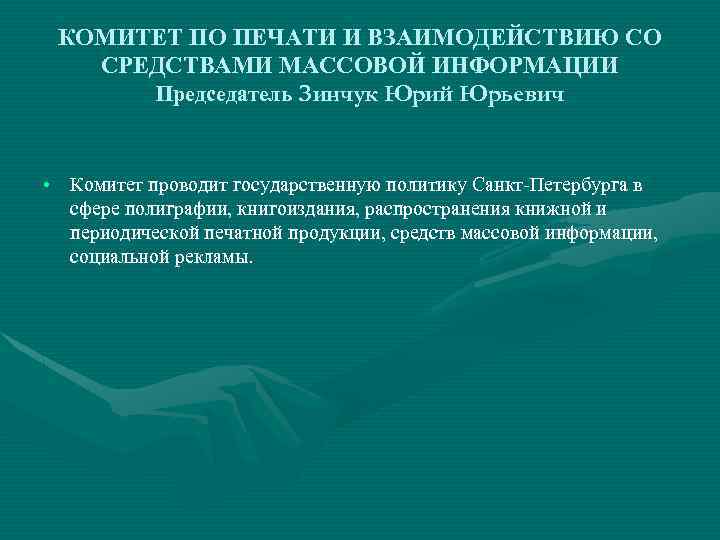 КОМИТЕТ ПО ПЕЧАТИ И ВЗАИМОДЕЙСТВИЮ СО СРЕДСТВАМИ МАССОВОЙ ИНФОРМАЦИИ
Председатель Зинчук Юрий Юрьевич

• Комитет проводит государственную политику Санкт-Петербурга в сфере полиграфии, книгоиздания, распространения книжной и периодической печатной продукции, средств массовой информации, социальной рекламы.